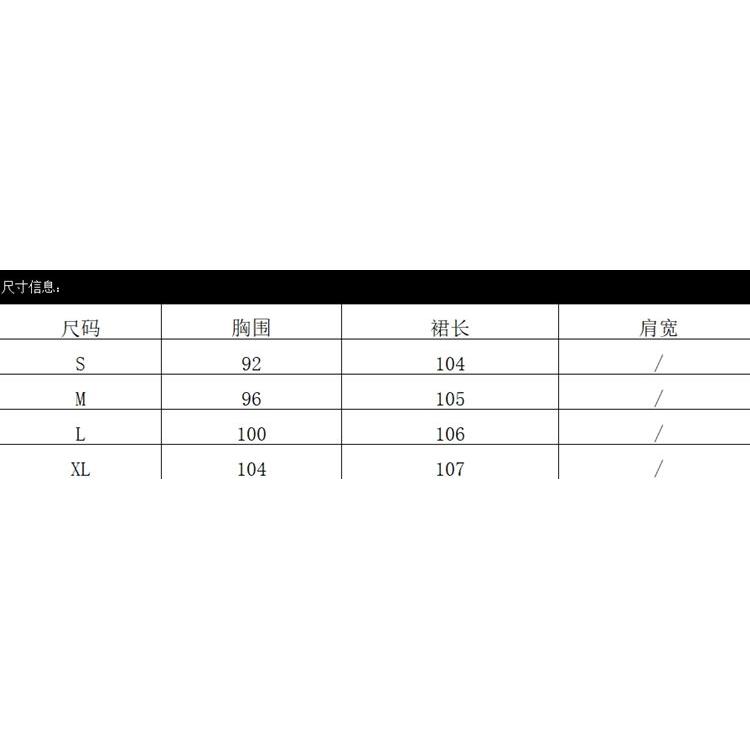 尺寸信息：

| 尺码 | 胸围 | 裙长 | 肩宽 |
|---|---|---|---|
| S | 92 | 104 | / |
| M | 96 | 105 | / |
| L | 100 | 106 | / |
| XL | 104 | 107 | / |